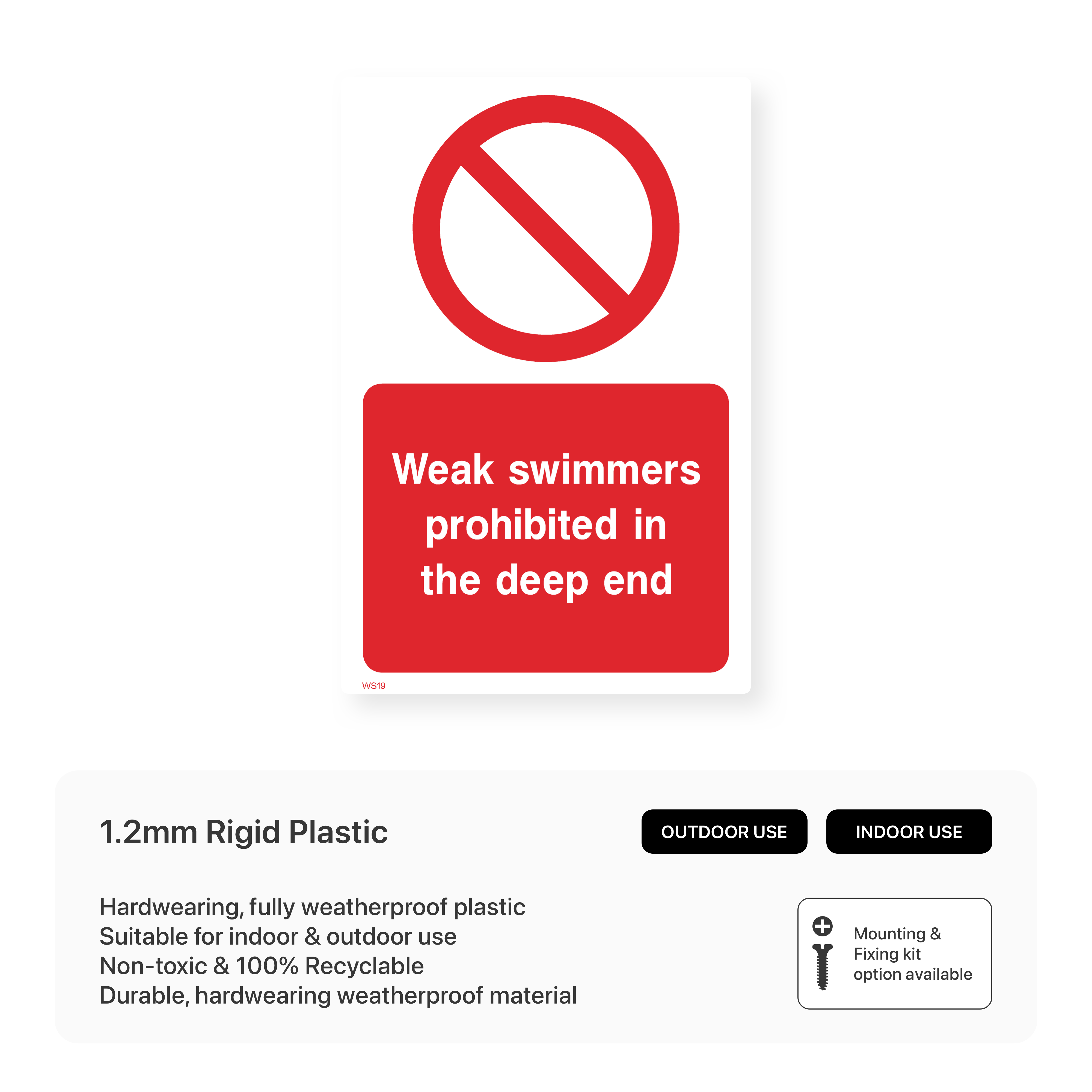 Weak swimmers prohibited in the deep end

WS19

1.2mm Rigid Plastic

OUTDOOR USE

INDOOR USE

Hardwearing, fully weatherproof plastic
Suitable for indoor & outdoor use
Non-toxic & 100% Recyclable
Durable, hardwearing weatherproof material

Mounting & Fixing kit option available